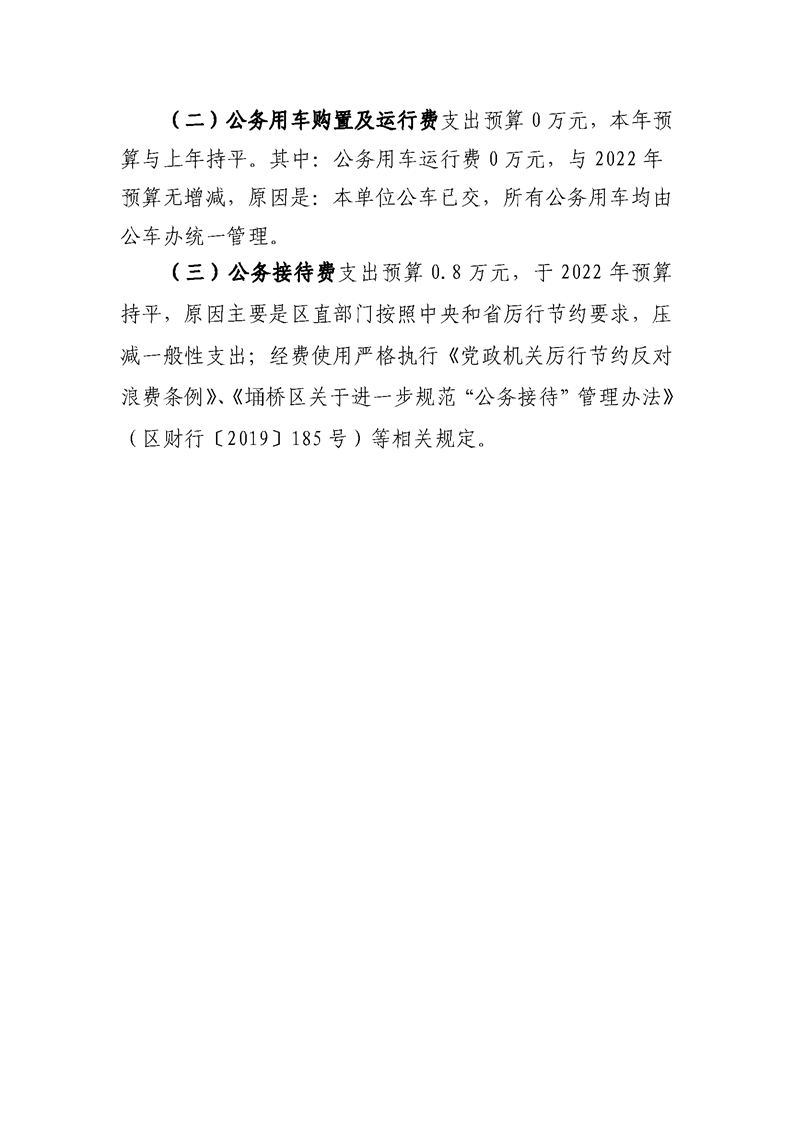 （二）公务用车购置及运行费支出预算 0 万元，本年预算与上年持平。其中：公务用车运行费 0 万元，与 2022 年预算无增减，原因是：本单位公车已交，所有公务用车均由公车办统一管理。

（三）公务接待费支出预算 0.8 万元，于 2022 年预算持平，原因主要是区直部门按照中央和省厉行节约要求，压减一般性支出；经费使用严格执行《党政机关厉行节约反对浪费条例》、《埇桥区关于进一步规范“公务接待”管理办法》（区财行〔2019〕185 号）等相关规定。